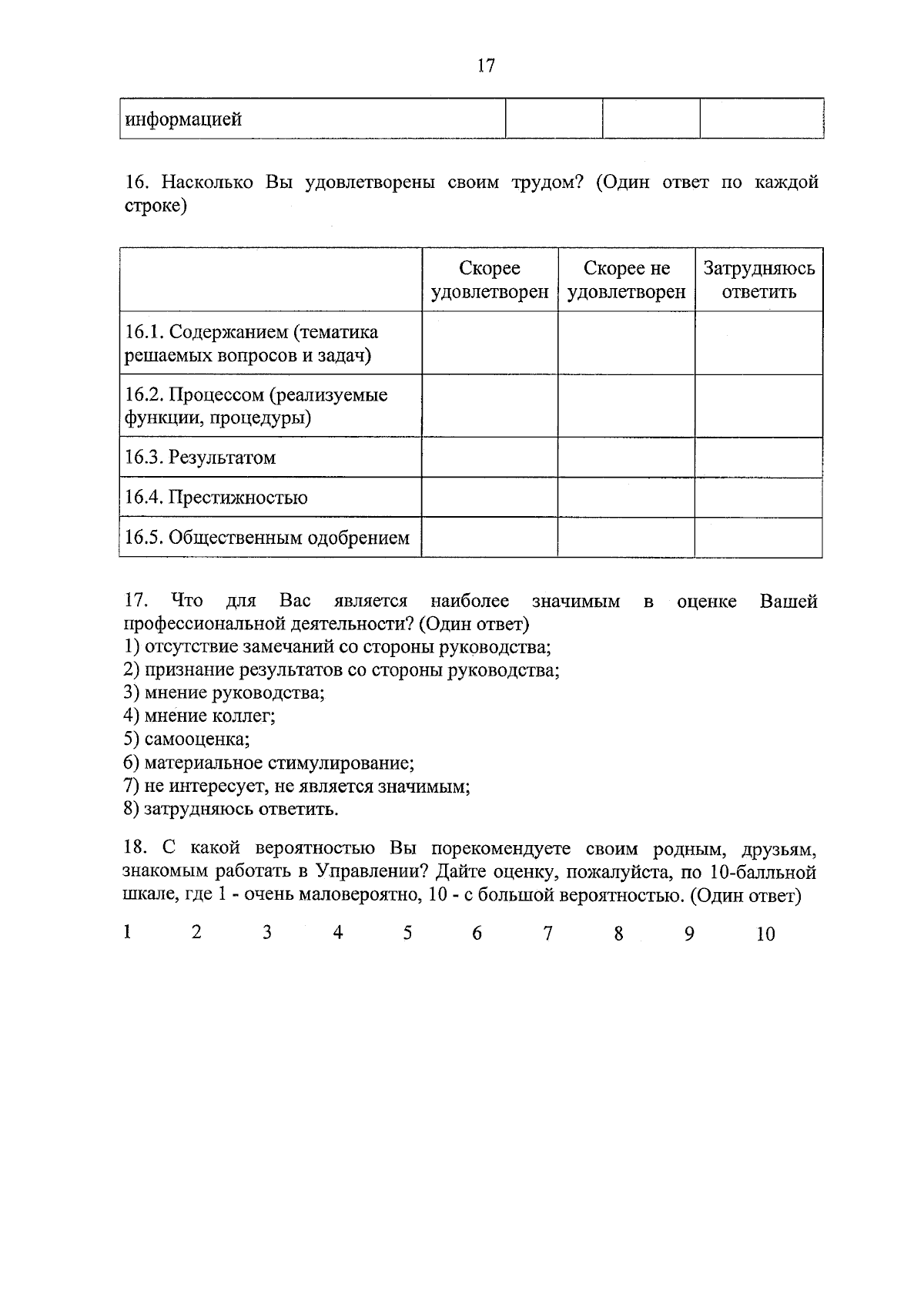 17

| информацией | | | |
|---|---|---|---|

16. Насколько Вы удовлетворены своим трудом? (Один ответ по каждой строке)

| | Скорее удовлетворен | Скорее не удовлетворен | Затрудняюсь ответить |
|---|---|---|---|
| 16.1. Содержанием (тематика решаемых вопросов и задач) | | | |
| 16.2. Процессом (реализуемые функции, процедуры) | | | |
| 16.3. Результатом | | | |
| 16.4. Престижностью | | | |
| 16.5. Общественным одобрением | | | |

17. Что для Вас является наиболее значимым в оценке Вашей профессиональной деятельности? (Один ответ)
1) отсутствие замечаний со стороны руководства;
2) признание результатов со стороны руководства;
3) мнение руководства;
4) мнение коллег;
5) самооценка;
6) материальное стимулирование;
7) не интересует, не является значимым;
8) затрудняюсь ответить.

18. С какой вероятностью Вы порекомендуете своим родным, друзьям, знакомым работать в Управлении? Дайте оценку, пожалуйста, по 10-балльной шкале, где 1 - очень маловероятно, 10 - с большой вероятностью. (Один ответ)

1 2 3 4 5 6 7 8 9 10